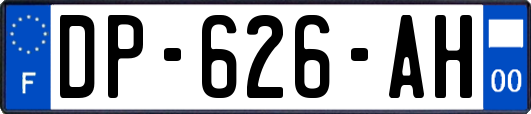 F

DP-626-AH

00